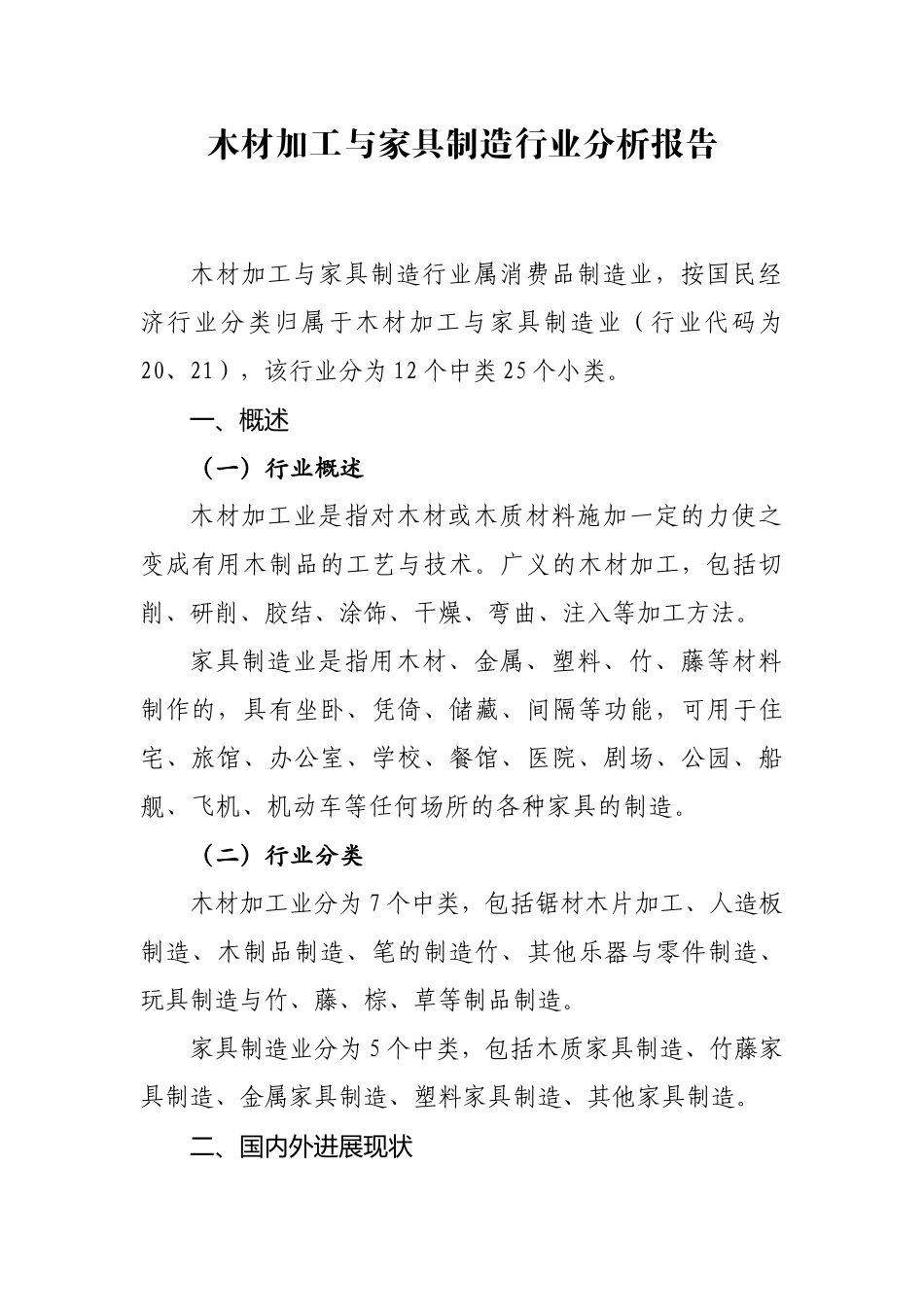 木材加工与家具制造行业分析报告

木材加工与家具制造行业属消费品制造业，按国民经济行业分类归属于木材加工与家具制造业（行业代码为20、21），该行业分为12个中类25个小类。

一、概述

（一）行业概述

木材加工业是指对木材或木质材料施加一定的力使之变成有用木制品的工艺与技术。广义的木材加工，包括切削、研削、胶结、涂饰、干燥、弯曲、注入等加工方法。

家具制造业是指用木材、金属、塑料、竹、藤等材料制作的，具有坐卧、凭倚、储藏、间隔等功能，可用于住宅、旅馆、办公室、学校、餐馆、医院、剧场、公园、船舰、飞机、机动车等任何场所的各种家具的制造。

（二）行业分类

木材加工业分为7个中类，包括锯材木片加工、人造板制造、木制品制造、笔的制造竹、其他乐器与零件制造、玩具制造与竹、藤、棕、草等制品制造。

家具制造业分为5个中类，包括木质家具制造、竹藤家具制造、金属家具制造、塑料家具制造、其他家具制造。

二、国内外进展现状